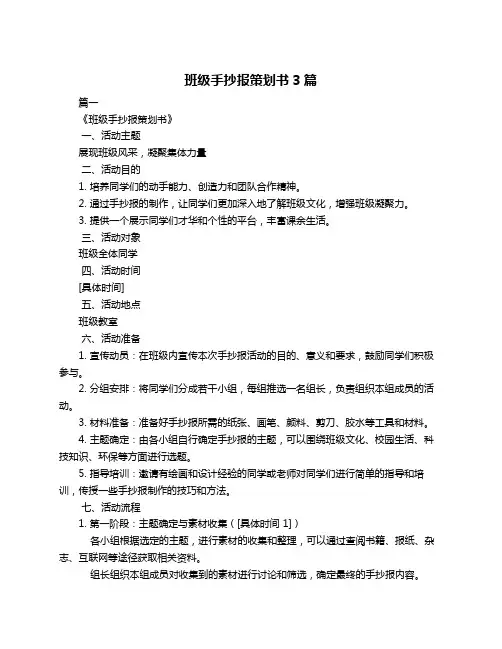 班级手抄报策划书 3 篇

篇一

《班级手抄报策划书》

一、活动主题

展现班级风采，凝聚集体力量

二、活动目的

1. 培养同学们的动手能力、创造力和团队合作精神。

2. 通过手抄报的制作，让同学们更加深入地了解班级文化，增强班级凝聚力。

3. 提供一个展示同学们才华和个性的平台，丰富课余生活。

三、活动对象

班级全体同学

四、活动时间

[具体时间]

五、活动地点

班级教室

六、活动准备

1. 宣传动员：在班级内宣传本次手抄报活动的目的、意义和要求，鼓励同学们积极参与。

2. 分组安排：将同学们分成若干小组，每组推选一名组长，负责组织本组成员的活动。

3. 材料准备：准备好手抄报所需的纸张、画笔、颜料、剪刀、胶水等工具和材料。

4. 主题确定：由各小组自行确定手抄报的主题，可以围绕班级文化、校园生活、科技知识、环保等方面进行选题。

5. 指导培训：邀请有绘画和设计经验的同学或老师对同学们进行简单的指导和培训，传授一些手抄报制作的技巧和方法。

七、活动流程

1. 第一阶段：主题确定与素材收集（[具体时间 1]）

各小组根据选定的主题，进行素材的收集和整理，可以通过查阅书籍、报纸、杂志、互联网等途径获取相关资料。

组长组织本组成员对收集到的素材进行讨论和筛选，确定最终的手抄报内容。